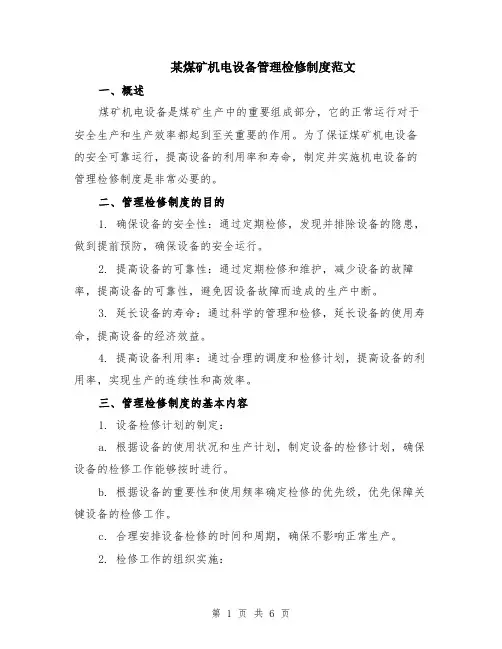 某煤矿机电设备管理检修制度范文

一、概述

煤矿机电设备是煤矿生产中的重要组成部分，它的正常运行对于安全生产和生产效率都起到至关重要的作用。为了保证煤矿机电设备的安全可靠运行，提高设备的利用率和寿命，制定并实施机电设备的管理检修制度是非常必要的。

二、管理检修制度的目的

1. 确保设备的安全性：通过定期检修，发现并排除设备的隐患，做到提前预防，确保设备的安全运行。

2. 提高设备的可靠性：通过定期检修和维护，减少设备的故障率，提高设备的可靠性，避免因设备故障而造成的生产中断。

3. 延长设备的寿命：通过科学的管理和检修，延长设备的使用寿命，提高设备的经济效益。

4. 提高设备利用率：通过合理的调度和检修计划，提高设备的利用率，实现生产的连续性和高效率。

三、管理检修制度的基本内容

1. 设备检修计划的制定：

a. 根据设备的使用状况和生产计划，制定设备的检修计划，确保设备的检修工作能够按时进行。

b. 根据设备的重要性和使用频率确定检修的优先级，优先保障关键设备的检修工作。

c. 合理安排设备检修的时间和周期，确保不影响正常生产。

2. 检修工作的组织实施：

第 1 页 共 6 页